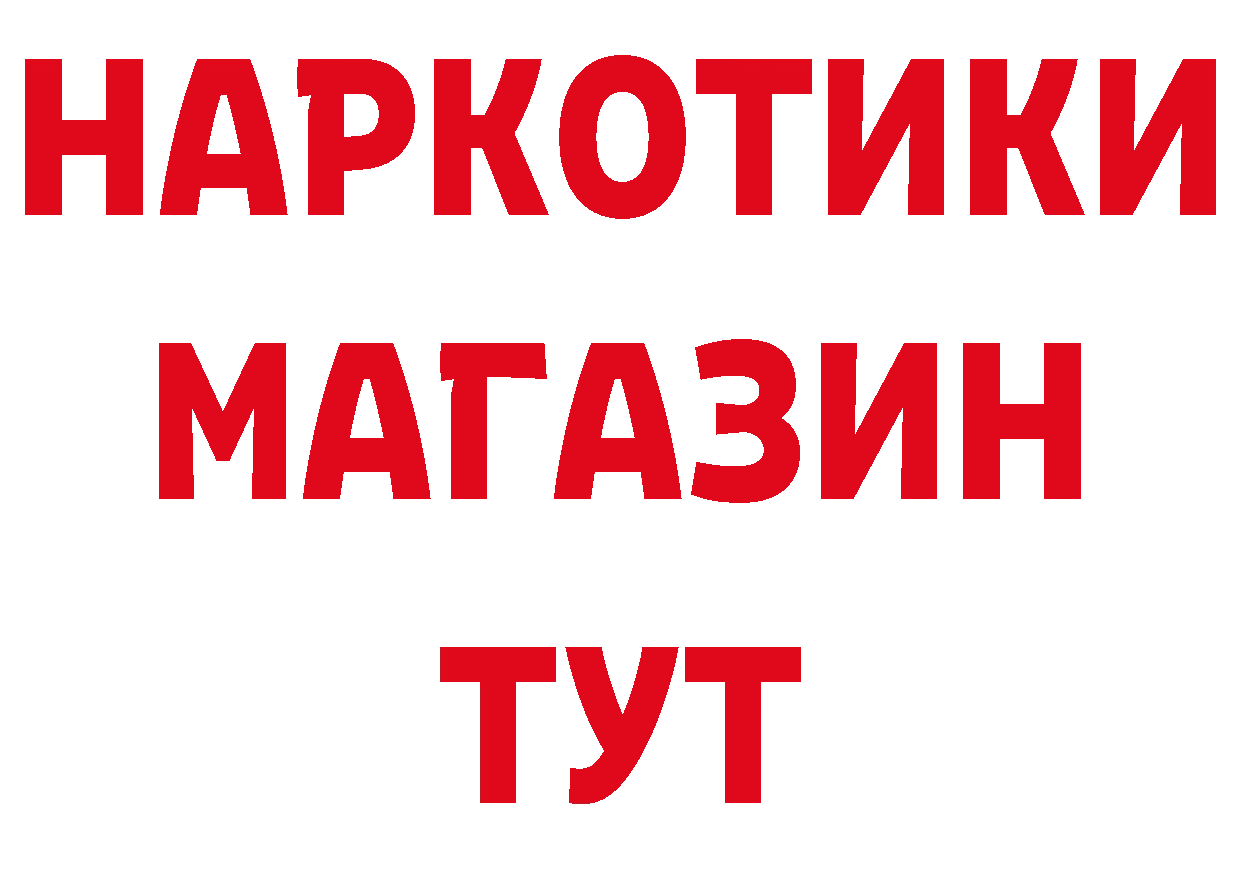 НАРКОТИКИ
МАГАЗИН
ТУТ